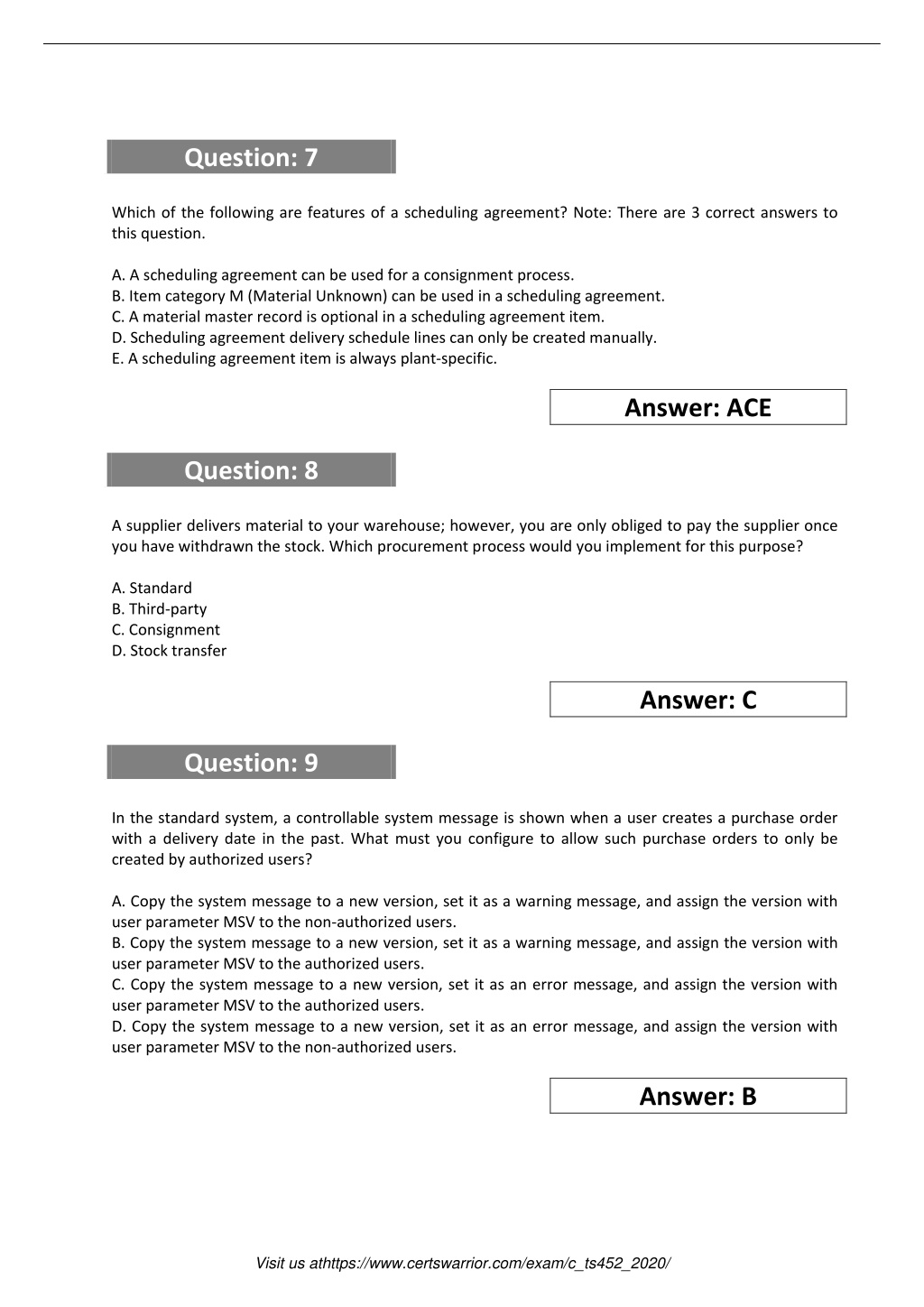 Question: 7

Which of the following are features of a scheduling agreement? Note: There are 3 correct answers to this question.

A. A scheduling agreement can be used for a consignment process.
B. Item category M (Material Unknown) can be used in a scheduling agreement.
C. A material master record is optional in a scheduling agreement item.
D. Scheduling agreement delivery schedule lines can only be created manually.
E. A scheduling agreement item is always plant-specific.

Answer: ACE

Question: 8

A supplier delivers material to your warehouse; however, you are only obliged to pay the supplier once you have withdrawn the stock. Which procurement process would you implement for this purpose?

A. Standard
B. Third-party
C. Consignment
D. Stock transfer

Answer: C

Question: 9

In the standard system, a controllable system message is shown when a user creates a purchase order with a delivery date in the past. What must you configure to allow such purchase orders to only be created by authorized users?

A. Copy the system message to a new version, set it as a warning message, and assign the version with user parameter MSV to the non-authorized users.
B. Copy the system message to a new version, set it as a warning message, and assign the version with user parameter MSV to the authorized users.
C. Copy the system message to a new version, set it as an error message, and assign the version with user parameter MSV to the authorized users.
D. Copy the system message to a new version, set it as an error message, and assign the version with user parameter MSV to the non-authorized users.

Answer: B

Visit us athttps://www.certswarrior.com/exam/c_ts452_2020/